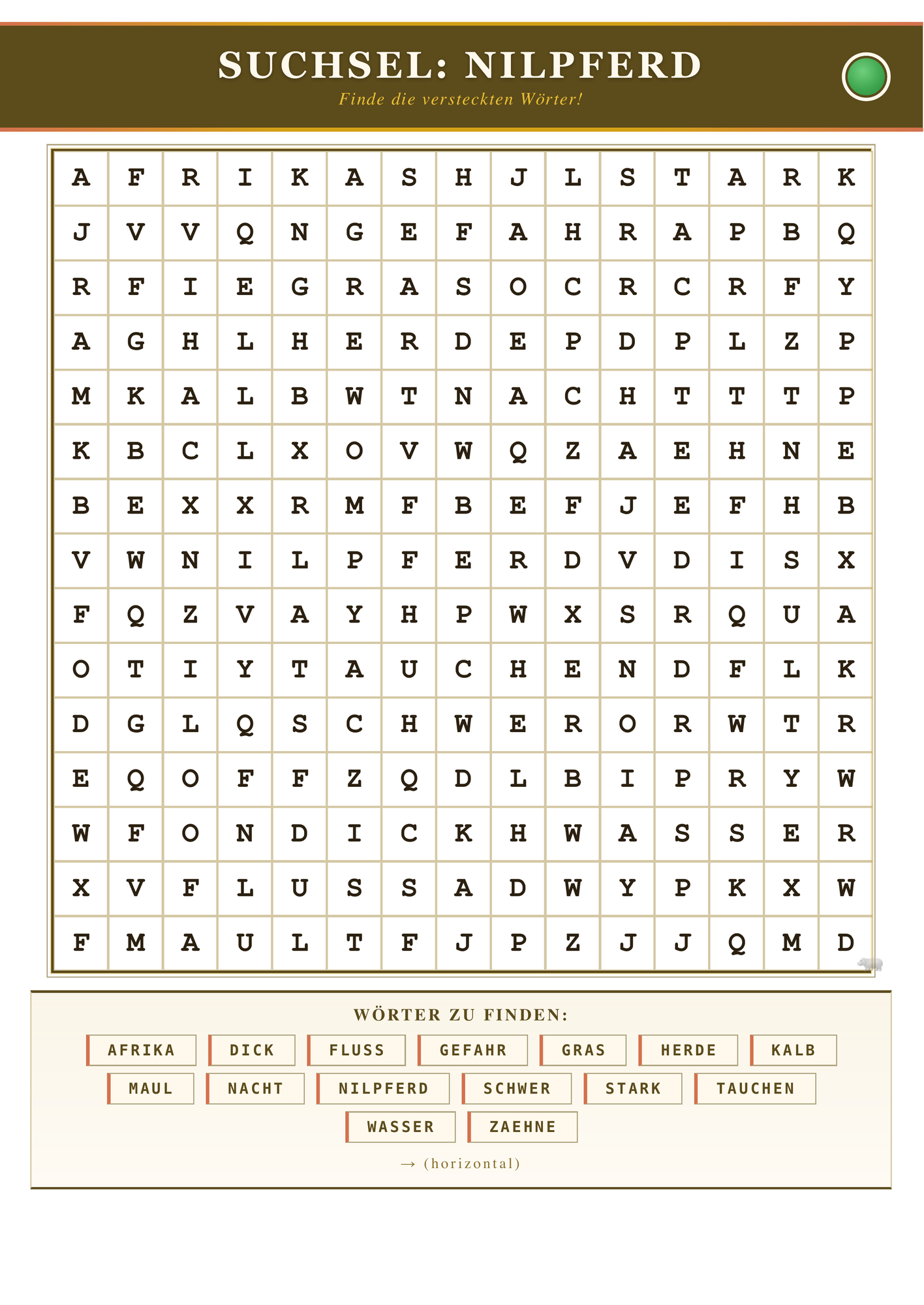 SUCHSEL: NILPFERD
Finde die versteckten Wörter!

| A | F | R | I | K | A | S | H | J | L | S | T | A | R | K |
|---|---|---|---|---|---|---|---|---|---|---|---|---|---|---|
| J | V | V | Q | N | G | E | F | A | H | R | A | P | B | Q |
| R | F | I | E | G | R | A | S | O | C | R | C | R | F | Y |
| A | G | H | L | H | E | R | D | E | P | D | P | L | Z | P |
| M | K | A | L | B | W | T | N | A | C | H | T | T | T | P |
| K | B | C | L | X | O | V | W | Q | Z | A | E | H | N | E |
| B | E | X | X | R | M | F | B | E | F | J | E | F | H | B |
| V | W | N | I | L | P | F | E | R | D | V | D | I | S | X |
| F | Q | Z | V | A | Y | H | P | W | X | S | R | Q | U | A |
| O | T | I | Y | T | A | U | C | H | E | N | D | F | L | K |
| D | G | L | Q | S | C | H | W | E | R | O | R | W | T | R |
| E | Q | O | F | F | Z | Q | D | L | B | I | P | R | Y | W |
| W | F | O | N | D | I | C | K | H | W | A | S | S | E | R |
| X | V | F | L | U | S | S | A | D | W | Y | P | K | X | W |
| F | M | A | U | L | T | F | J | P | Z | J | J | Q | M | D |

WÖRTER ZU FINDEN:

AFRIKA DICK FLUSS GEFAHR GRAS HERDE KALB
MAUL NACHT NILPFERD SCHWER STARK TAUCHEN
WASSER ZAEHNE

→ (horizontal)